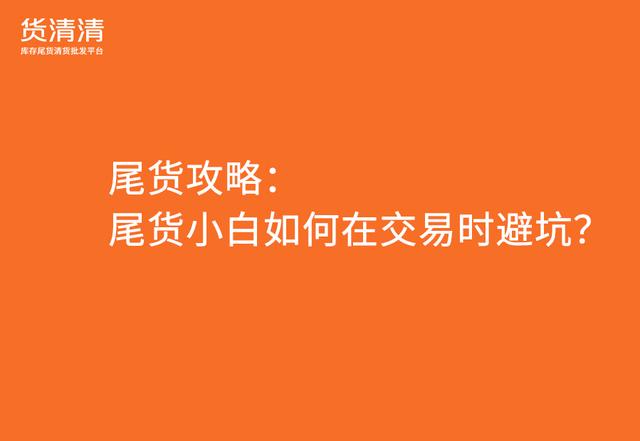 货清清
库存尾货清货批发平台

尾货攻略：
尾货小白如何在交易时避坑？